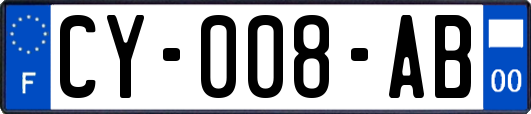 F
CY-008-AB
00